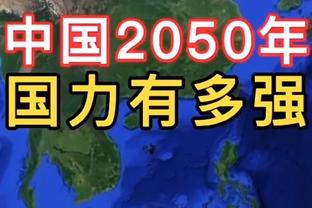 中国2050年
国力有多强